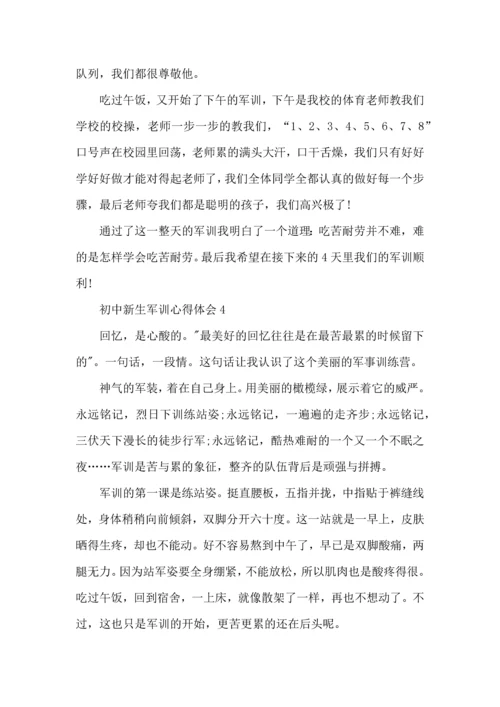 队列，我们都很尊敬他。

吃过午饭，又开始了下午的军训，下午是我校的体育老师教我们学校的校操，老师一步一步的教我们，“1、2、3、4、5、6、7、8”口号声在校园里回荡，老师累的满头大汗，口干舌燥，我们只有好好学好好做才能对得起老师了，我们全体同学全都认真的做好每一个步骤，最后老师夸我们都是聪明的孩子，我们高兴极了！

通过了这一整天的军训我明白了一个道理：吃苦耐劳并不难，难的是怎样学会吃苦耐劳。最后我希望在接下来的4天里我们的军训顺利！

初中新生军训心得体会4

回忆，是心酸的。"最美好的回忆往往是在最苦最累的时候留下的"。一句话，一段情。这句话让我认识了这个美丽的军事训练营。

神气的军装，着在自己身上。用美丽的橄榄绿，展示着它的威严。永远铭记，烈日下训练站姿;永远铭记，一遍遍的走齐步;永远铭记，三伏天下漫长的徒步行军;永远铭记，酷热难耐的一个又一个不眠之夜……军训是苦与累的象征，整齐的队伍背后是顽强与拼搏。

军训的第一课是练站姿。挺直腰板，五指并拢，中指贴于裤缝线处，身体稍稍向前倾斜，双脚分开六十度。这一站就是一早上，皮肤晒得生疼，却也不能动。好不容易熬到中午了，早已是双脚酸痛，两腿无力。因为站军姿要全身绷紧，不能放松，所以肌肉也是酸疼得很。吃过午饭，回到宿舍，一上床，就像散架了一样，再也不想动了。不过，这也只是军训的开始，更苦更累的还在后头呢。